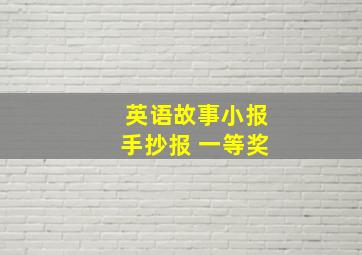 英语故事小报
手抄报 一等奖